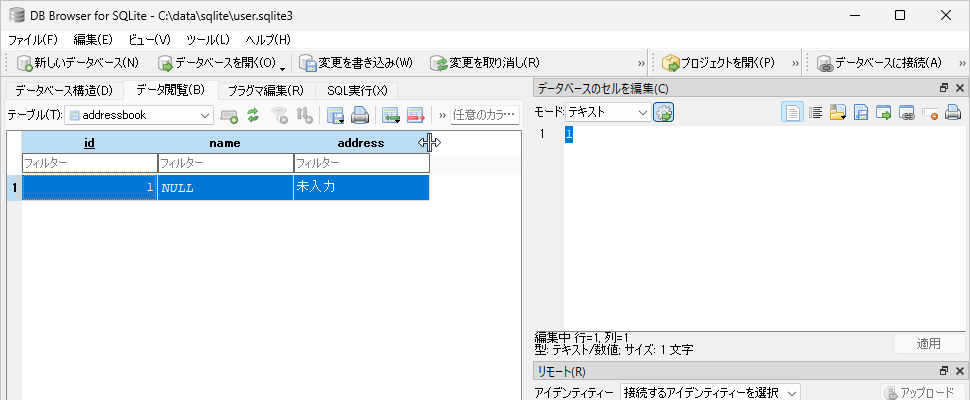 DB Browser for SQLite - C:\data\sqlite\user.sqlite3

ファイル(F) 編集(E) ビュー(V) ツール(L) ヘルプ(H)

新しいデータベース(N) データベースを開く(O) 変更を書き込み(W) 変更を取り消し(R) » プロジェクトを開く(P) » データベースに接続(A)

データベース構造(D) データ閲覧(B) プラグマ編集(R) SQL実行(X)

テーブル(T): addressbook » 任意のカラ...

| | id | name | address |
|---|---|---|---|
| | フィルター | フィルター | フィルター |
| 1 | 1 | NULL | 未入力 |

データベースのセルを編集(C)

モード: テキスト

1 1

編集中 行=1, 列=1
型: テキスト/数値; サイズ: 1 文字

適用

リモート(R)

アイデンティティー 接続するアイデンティティーを選択 アップロード